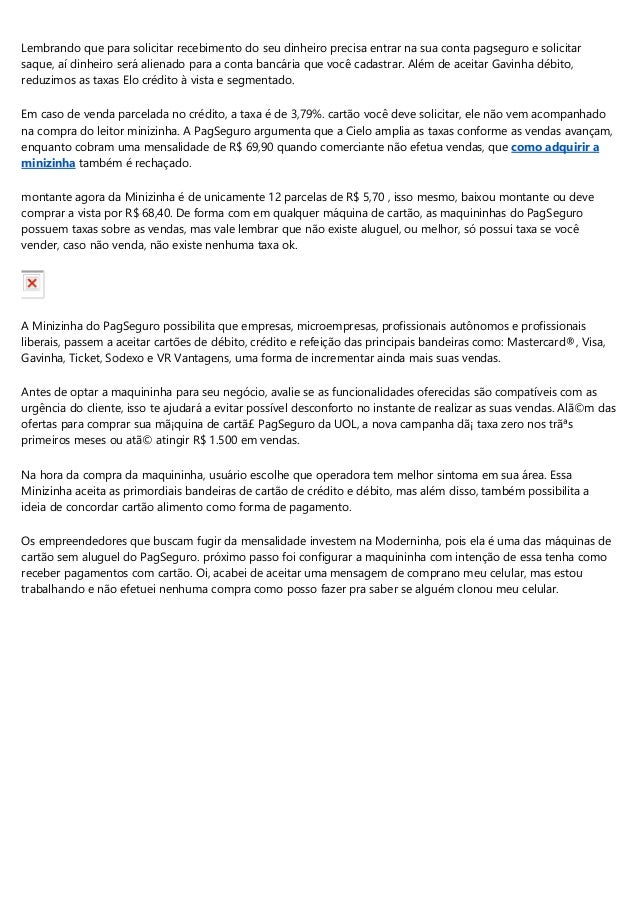 Lembrando que para solicitar recebimento do seu dinheiro precisa entrar na sua conta pagseguro e solicitar saque, aí dinheiro será alienado para a conta bancária que você cadastrar. Além de aceitar Gavinha débito, reduzimos as taxas Elo crédito à vista e segmentado.

Em caso de venda parcelada no crédito, a taxa é de 3,79%. cartão você deve solicitar, ele não vem acompanhado na compra do leitor minizinha. A PagSeguro argumenta que a Cielo amplia as taxas conforme as vendas avançam, enquanto cobram uma mensalidade de R$ 69,90 quando comerciante não efetua vendas, que como adquirir a minizinha também é rechaçado.

montante agora da Minizinha é de unicamente 12 parcelas de R$ 5,70 , isso mesmo, baixou montante ou deve comprar a vista por R$ 68,40. De forma com em qualquer máquina de cartão, as maquininhas do PagSeguro possuem taxas sobre as vendas, mas vale lembrar que não existe aluguel, ou melhor, só possui taxa se você vender, caso não venda, não existe nenhuma taxa ok.

A Minizinha do PagSeguro possibilita que empresas, microempresas, profissionais autônomos e profissionais liberais, passem a aceitar cartões de débito, crédito e refeição das principais bandeiras como: Mastercard®, Visa, Gavinha, Ticket, Sodexo e VR Vantagens, uma forma de incrementar ainda mais suas vendas.

Antes de optar a maquininha para seu negócio, avalie se as funcionalidades oferecidas são compatíveis com as urgência do cliente, isso te ajudará a evitar possível desconforto no instante de realizar as suas vendas. Alã©m das ofertas para comprar sua mã¡quina de cartã£ PagSeguro da UOL, a nova campanha dã¡ taxa zero nos trãªs primeiros meses ou atã© atingir R$ 1.500 em vendas.

Na hora da compra da maquininha, usuário escolhe que operadora tem melhor sintoma em sua área. Essa Minizinha aceita as primordiais bandeiras de cartão de crédito e débito, mas além disso, também possibilita a ideia de concordar cartão alimento como forma de pagamento.

Os empreendedores que buscam fugir da mensalidade investem na Moderninha, pois ela é uma das máquinas de cartão sem aluguel do PagSeguro. próximo passo foi configurar a maquininha com intenção de essa tenha como receber pagamentos com cartão. Oi, acabei de aceitar uma mensagem de comprano meu celular, mas estou trabalhando e não efetuei nenhuma compra como posso fazer pra saber se alguém clonou meu celular.